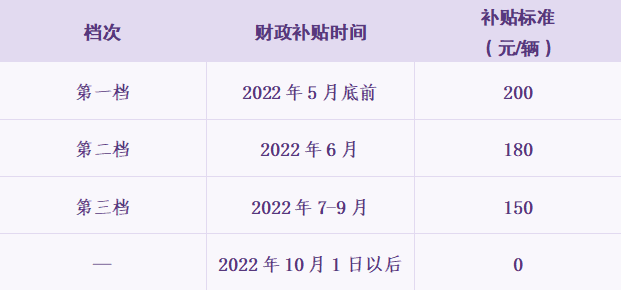 | 档次 | 财政补贴时间 | 补贴标准（元/辆） |
|---|---|---|
| 第一档 | 2022 年 5 月底前 | 200 |
| 第二档 | 2022 年 6 月 | 180 |
| 第三档 | 2022 年 7-9 月 | 150 |
| — | 2022 年 10 月 1 日以后 | 0 |